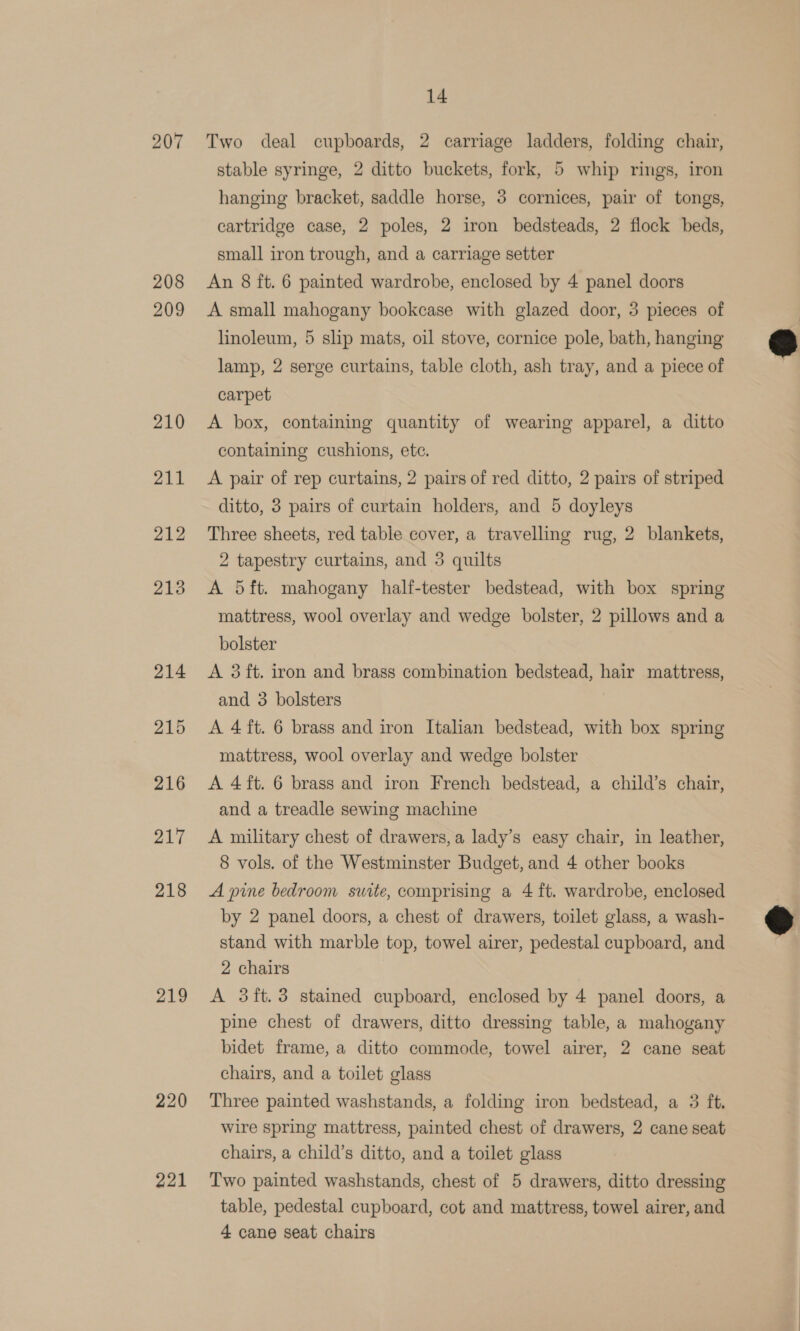 14

207 Two deal cupboards, 2 carriage ladders, folding chair, stable syringe, 2 ditto buckets, fork, 5 whip rings, iron hanging bracket, saddle horse, 3 cornices, pair of tongs, cartridge case, 2 poles, 2 iron bedsteads, 2 flock beds, small iron trough, and a carriage setter

208 An 8 ft. 6 painted wardrobe, enclosed by 4 panel doors

209 A small mahogany bookcase with glazed door, 3 pieces of linoleum, 5 slip mats, oil stove, cornice pole, bath, hanging lamp, 2 serge curtains, table cloth, ash tray, and a piece of carpet

210 A box, containing quantity of wearing apparel, a ditto containing cushions, etc.

211 A pair of rep curtains, 2 pairs of red ditto, 2 pairs of striped ditto, 3 pairs of curtain holders, and 5 doyleys

212 Three sheets, red table cover, a travelling rug, 2 blankets, 2 tapestry curtains, and 3 quilts

213 A 5 ft. mahogany half-tester bedstead, with box spring mattress, wool overlay and wedge bolster, 2 pillows and a bolster

214 A 3 ft. iron and brass combination bedstead, hair mattress, and 3 bolsters

215 A 4 ft. 6 brass and iron Italian bedstead, with box spring mattress, wool overlay and wedge bolster

216 A 4 ft. 6 brass and iron French bedstead, a child's chair, and a treadle sewing machine

217 A military chest of drawers, a lady's easy chair, in leather, 8 vols. of the Westminster Budget, and 4 other books

218 A pine bedroom suite, comprising a 4 ft. wardrobe, enclosed by 2 panel doors, a chest of drawers, toilet glass, a washstand with marble top, towel airer, pedestal cupboard, and 2 chairs

219 A 3 ft. 3 stained cupboard, enclosed by 4 panel doors, a pine chest of drawers, ditto dressing table, a mahogany bidet frame, a ditto commode, towel airer, 2 cane seat chairs, and a toilet glass

220 Three painted washstands, a folding iron bedstead, a 3 ft. wire spring mattress, painted chest of drawers, 2 cane seat chairs, a child's ditto, and a toilet glass

221 Two painted washstands, chest of 5 drawers, ditto dressing table, pedestal cupboard, cot and mattress, towel airer, and 4 cane seat chairs